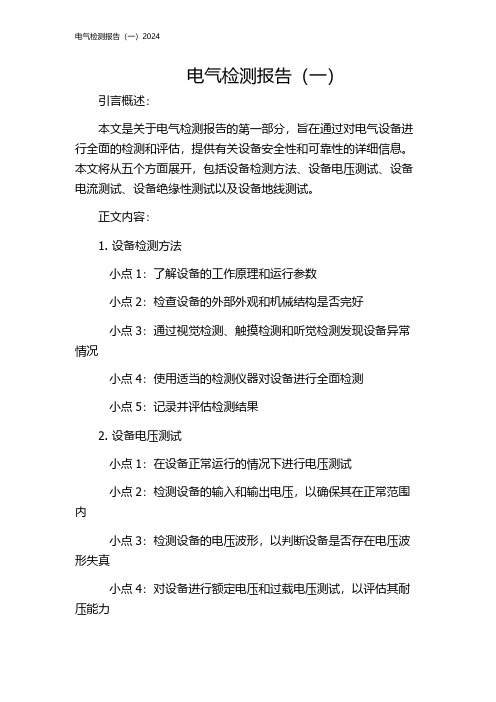 电气检测报告（一）2024

电气检测报告（一）

引言概述：

本文是关于电气检测报告的第一部分，旨在通过对电气设备进行全面的检测和评估，提供有关设备安全性和可靠性的详细信息。本文将从五个方面展开，包括设备检测方法、设备电压测试、设备电流测试、设备绝缘性测试以及设备地线测试。

正文内容：

1. 设备检测方法

小点 1：了解设备的工作原理和运行参数

小点 2：检查设备的外部外观和机械结构是否完好

小点 3：通过视觉检测、触摸检测和听觉检测发现设备异常情况

小点 4：使用适当的检测仪器对设备进行全面检测

小点 5：记录并评估检测结果

2. 设备电压测试

小点 1：在设备正常运行的情况下进行电压测试

小点 2：检测设备的输入和输出电压，以确保其在正常范围内

小点 3：检测设备的电压波形，以判断设备是否存在电压波形失真

小点 4：对设备进行额定电压和过载电压测试，以评估其耐压能力